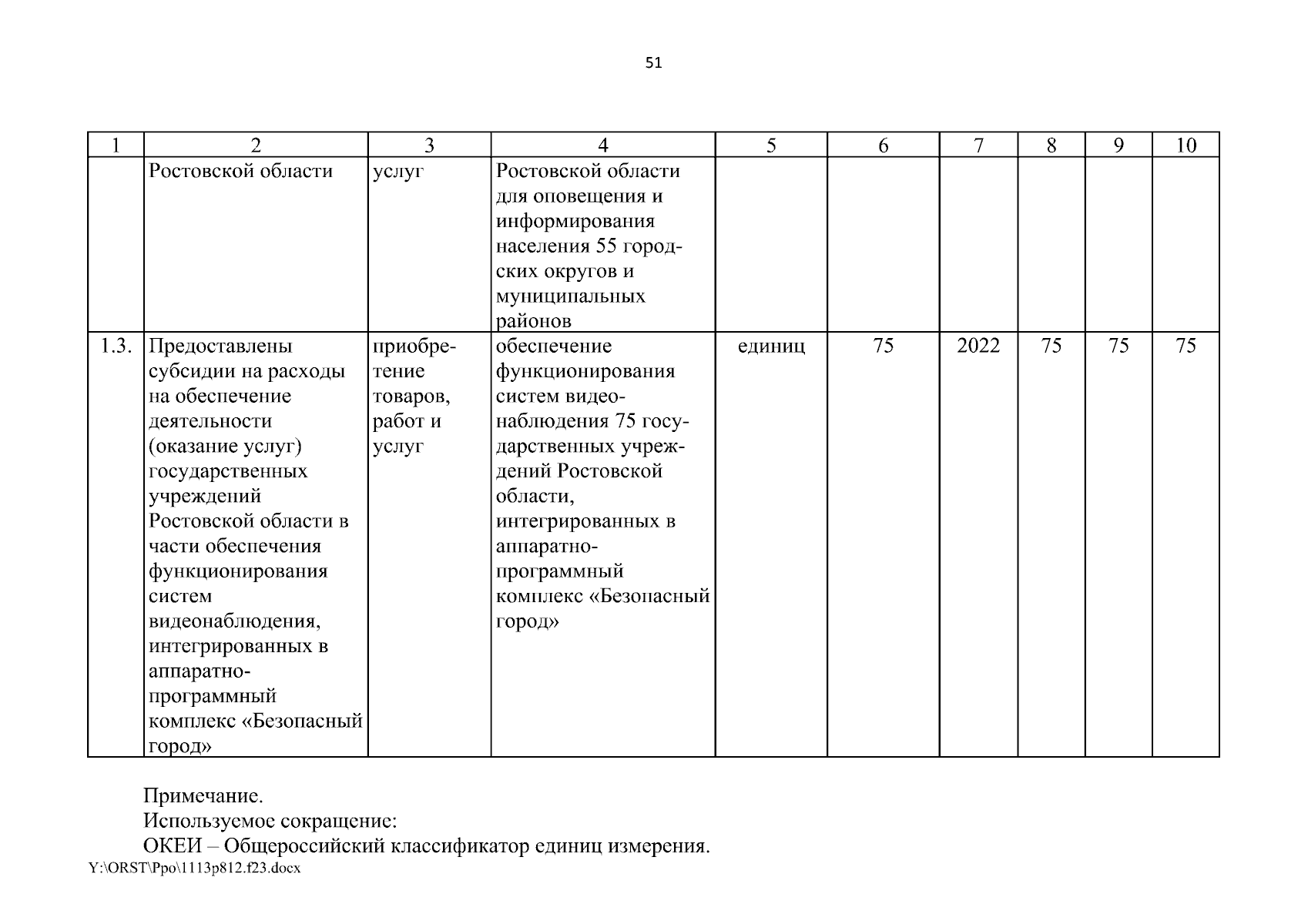 51

| 1 | 2 | 3 | 4 | 5 | 6 | 7 | 8 | 9 | 10 |
|---|---|---|---|---|---|---|---|---|---|
| | Ростовской области | услуг | Ростовской области для оповещения и информирования населения 55 городских округов и муниципальных районов | | | | | | |
| 1.3. | Предоставлены субсидии на расходы на обеспечение деятельности (оказание услуг) государственных учреждений Ростовской области в части обеспечения функционирования систем видеонаблюдения, интегрированных в аппаратно-программный комплекс «Безопасный город» | приобретение товаров, работ и услуг | обеспечение функционирования систем видеонаблюдения 75 государственных учреждений Ростовской области, интегрированных в аппаратно-программный комплекс «Безопасный город» | единиц | 75 | 2022 | 75 | 75 | 75 |

Примечание.
Используемое сокращение:
ОКЕИ – Общероссийский классификатор единиц измерения.
Y:\ORST\Ppo\1113p812.f23.docx